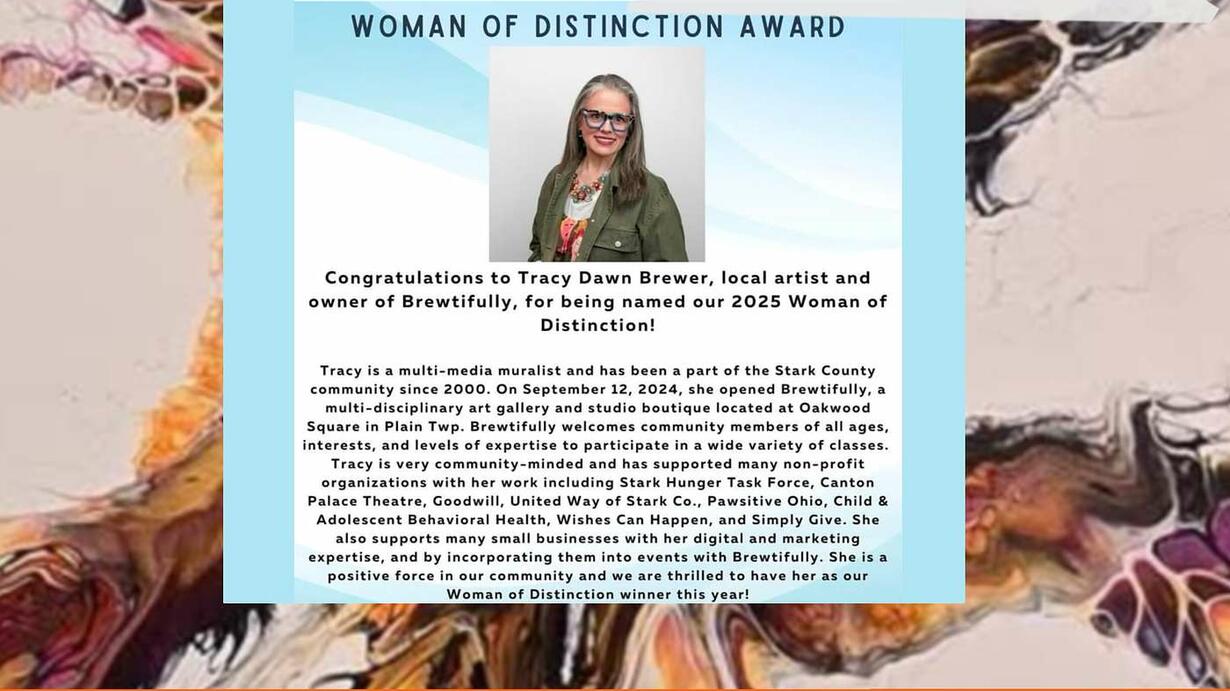 WOMAN OF DISTINCTION AWARD

Congratulations to Tracy Dawn Brewer, local artist and owner of Brewtifully, for being named our 2025 Woman of Distinction!

Tracy is a multi-media muralist and has been a part of the Stark County community since 2000. On September 12, 2024, she opened Brewtifully, a multi-disciplinary art gallery and studio boutique located at Oakwood Square in Plain Twp. Brewtifully welcomes community members of all ages, interests, and levels of expertise to participate in a wide variety of classes. Tracy is very community-minded and has supported many non-profit organizations with her work including Stark Hunger Task Force, Canton Palace Theatre, Goodwill, United Way of Stark Co., Pawsitive Ohio, Child & Adolescent Behavioral Health, Wishes Can Happen, and Simply Give. She also supports many small businesses with her digital and marketing expertise, and by incorporating them into events with Brewtifully. She is a positive force in our community and we are thrilled to have her as our Woman of Distinction winner this year!